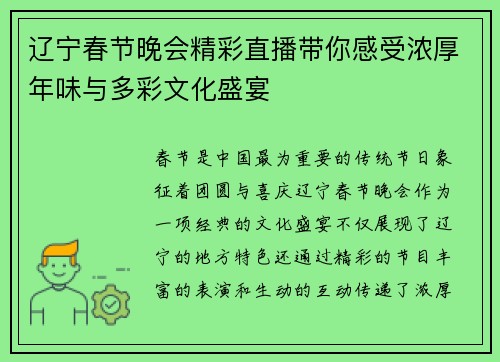 辽宁春节晚会精彩直播带你感受浓厚年味与多彩文化盛宴

春节是中国最为重要的传统节日象征着团圆与喜庆辽宁春节晚会作为一项经典的文化盛宴不仅展现了辽宁的地方特色还通过精彩的节目丰富的表演和生动的互动传递了浓厚